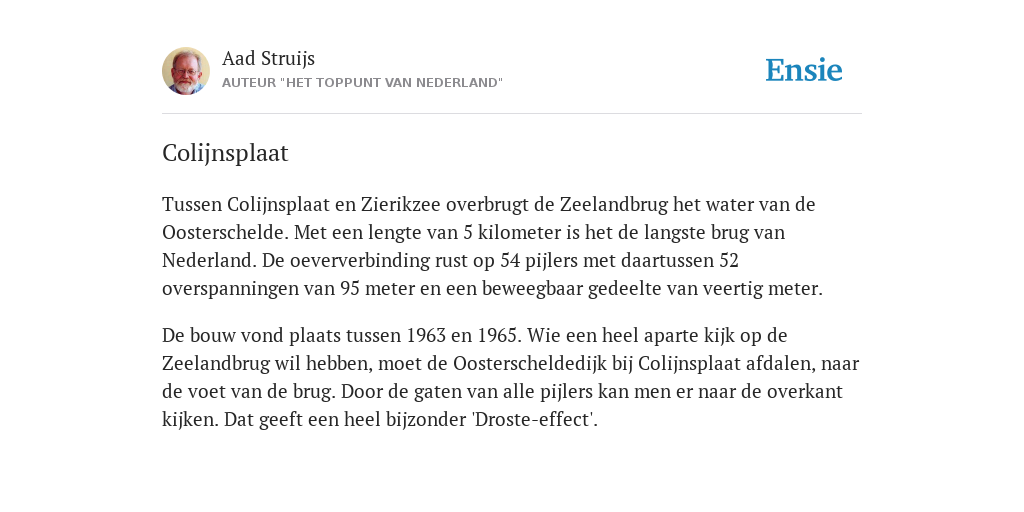 Aad Struijs
AUTEUR "HET TOPPUNT VAN NEDERLAND"

Ensie

Colijnsplaat

Tussen Colijnsplaat en Zierikzee overbrugt de Zeelandbrug het water van de Oosterschelde. Met een lengte van 5 kilometer is het de langste brug van Nederland. De oeververbinding rust op 54 pijlers met daartussen 52 overspanningen van 95 meter en een beweegbaar gedeelte van veertig meter.

De bouw vond plaats tussen 1963 en 1965. Wie een heel aparte kijk op de Zeelandbrug wil hebben, moet de Oosterscheldedijk bij Colijnsplaat afdalen, naar de voet van de brug. Door de gaten van alle pijlers kan men er naar de overkant kijken. Dat geeft een heel bijzonder 'Droste-effect'.